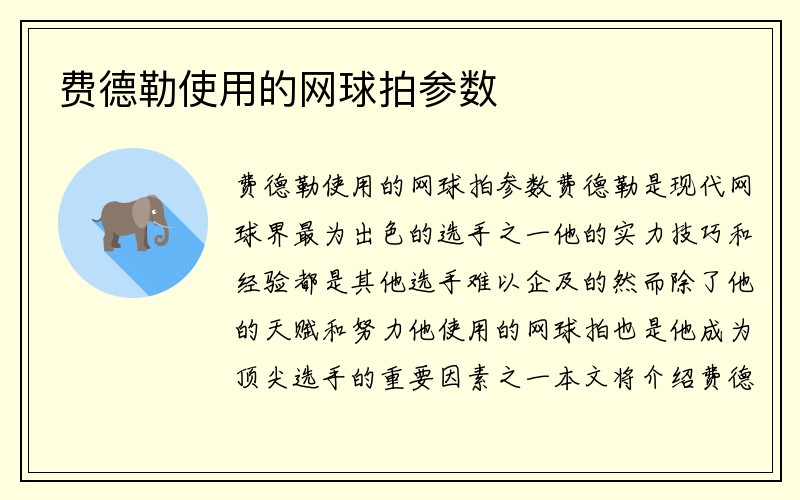 费德勒使用的网球拍参数

费德勒使用的网球拍参数费德勒是现代网球界最为出色的选手之一他的实力技巧和经验都是其他选手难以企及的然而除了他的天赋和努力他使用的网球拍也是他成为顶尖选手的重要因素之一本文将介绍费德